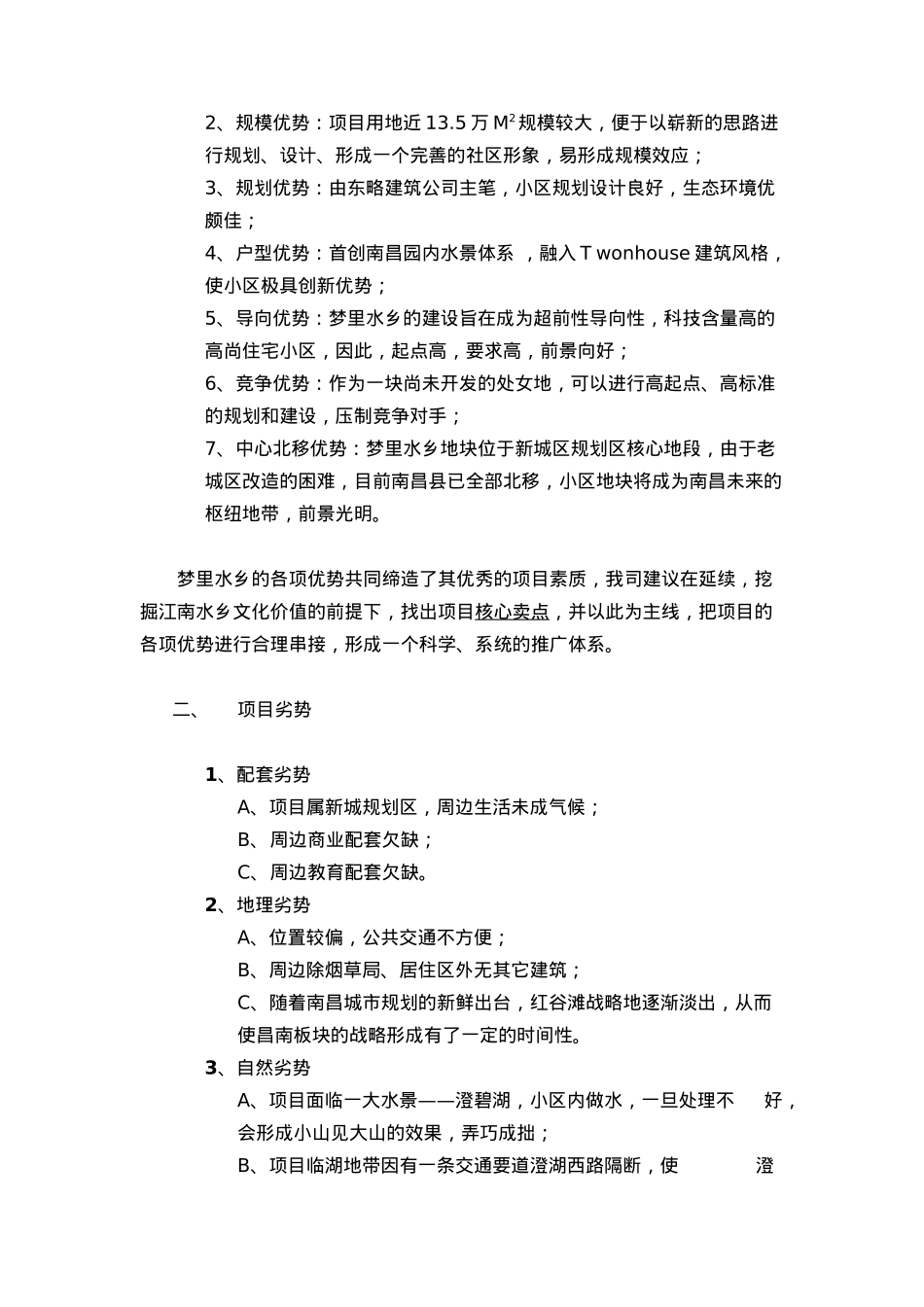 2、规模优势：项目用地近 13.5 万 $M^2$ 规模较大，便于以崭新的思路进行规划、设计、形成一个完善的社区形象，易形成规模效应；
3、规划优势：由东略建筑公司主笔，小区规划设计良好，生态环境优颇佳；
4、户型优势：首创南昌园内水景体系 ，融入 T wonhouse 建筑风格，使小区极具创新优势；
5、导向优势：梦里水乡的建设旨在成为超前性导向性，科技含量高的高尚住宅小区，因此，起点高，要求高，前景向好；
6、竞争优势：作为一块尚未开发的处女地，可以进行高起点、高标准的规划和建设，压制竞争对手；
7、中心北移优势：梦里水乡地块位于新城区规划区核心地段，由于老城区改造的困难，目前南昌县已全部北移，小区地块将成为南昌未来的枢纽地带，前景光明。

梦里水乡的各项优势共同缔造了其优秀的项目素质，我司建议在延续，挖掘江南水乡文化价值的前提下，找出项目核心卖点，并以此为主线，把项目的各项优势进行合理串接，形成一个科学、系统的推广体系。

二、 项目劣势

1、配套劣势
A、项目属新城规划区，周边生活未成气候；
B、周边商业配套欠缺；
C、周边教育配套欠缺。
2、地理劣势
A、位置较偏，公共交通不方便；
B、周边除烟草局、居住区外无其它建筑；
C、随着南昌城市规划的新鲜出台，红谷滩战略地逐渐淡出，从而使昌南板块的战略形成有了一定的时间性。
3、自然劣势
A、项目面临一大水景——澄碧湖，小区内做水，一旦处理不 好，会形成小山见大山的效果，弄巧成拙；
B、项目临湖地带因有一条交通要道澄湖西路隔断，使 澄